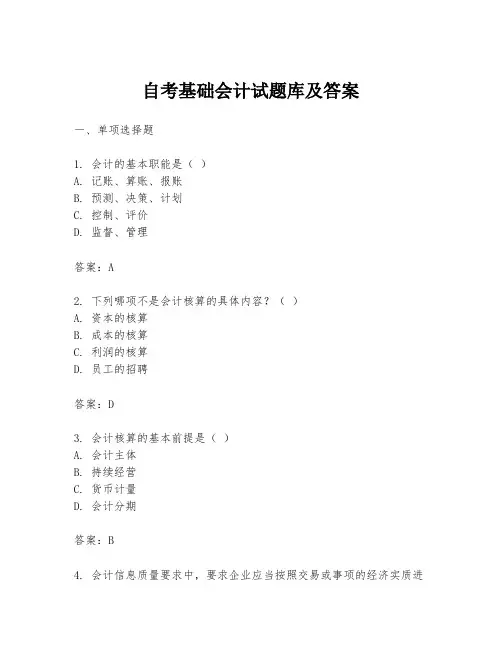 自考基础会计试题库及答案

一、单项选择题

1. 会计的基本职能是（ ）
A. 记账、算账、报账
B. 预测、决策、计划
C. 控制、评价
D. 监督、管理

答案：A

2. 下列哪项不是会计核算的具体内容？（ ）
A. 资本的核算
B. 成本的核算
C. 利润的核算
D. 员工的招聘

答案：D

3. 会计核算的基本前提是（ ）
A. 会计主体
B. 持续经营
C. 货币计量
D. 会计分期

答案：B

4. 会计信息质量要求中，要求企业应当按照交易或事项的经济实质进